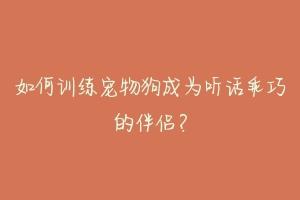 如何训练宠物狗成为听话乖巧的伴侣？